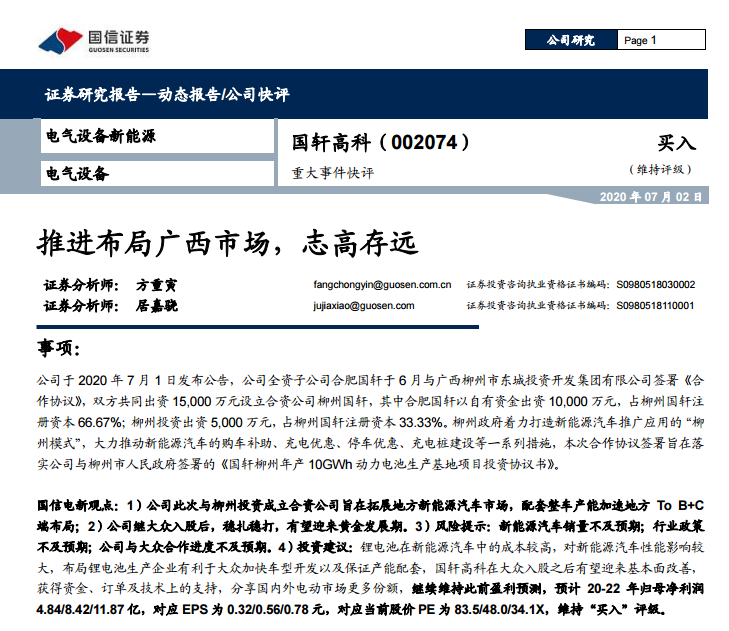 国信证券
GUOSEN SECURITIES

公司研究 Page 1

证券研究报告—动态报告/公司快评

电气设备新能源

电气设备

国轩高科（002074）

重大事件快评

买入

（维持评级）

2020 年 07 月 02 日

推进布局广西市场，志高存远

证券分析师： 方重寅 fangchongyin@guosen.com.cn 证券投资咨询执业资格证书编码：S0980518030002

证券分析师： 居嘉骁 jujiaxiao@guosen.com 证券投资咨询执业资格证书编码：S0980518110001

事项：

公司于 2020 年 7 月 1 日发布公告，公司全资子公司合肥国轩于 6 月与广西柳州市东城投资开发集团有限公司签署《合作协议》，双方共同出资 15,000 万元设立合资公司柳州国轩，其中合肥国轩以自有资金出资 10,000 万元，占柳州国轩注册资本 66.67%；柳州投资出资 5,000 万元，占柳州国轩注册资本 33.33%。柳州政府着力打造新能源汽车推广应用的“柳州模式”，大力推动新能源汽车的购车补助、充电优惠、停车优惠、充电桩建设等一系列措施，本次合作协议签署旨在落实公司与柳州市人民政府签署的《国轩柳州年产 10GWh 动力电池生产基地项目投资协议书》。

国信电新观点：1）公司此次与柳州投资成立合资公司旨在拓展地方新能源汽车市场，配套整车产能加速地方 To B+C 端布局；2）公司继大众入股后，稳扎稳打，有望迎来黄金发展期。3）风险提示：新能源汽车销量不及预期；行业政策不及预期；公司与大众合作进度不及预期。4）投资建议：锂电池在新能源汽车中的成本较高，对新能源汽车性能影响较大，布局锂电池生产企业有利于大众加快车型开发以及保证产能配套，国轩高科在大众入股之后有望迎来基本面改善，获得资金、订单及技术上的支持，分享国内外电动市场更多份额，继续维持此前盈利预测，预计 20-22 年归母净利润 4.84/8.42/11.87 亿，对应 EPS 为 0.32/0.56/0.78 元，对应当前股价 PE 为 83.5/48.0/34.1X，维持“买入”评级。